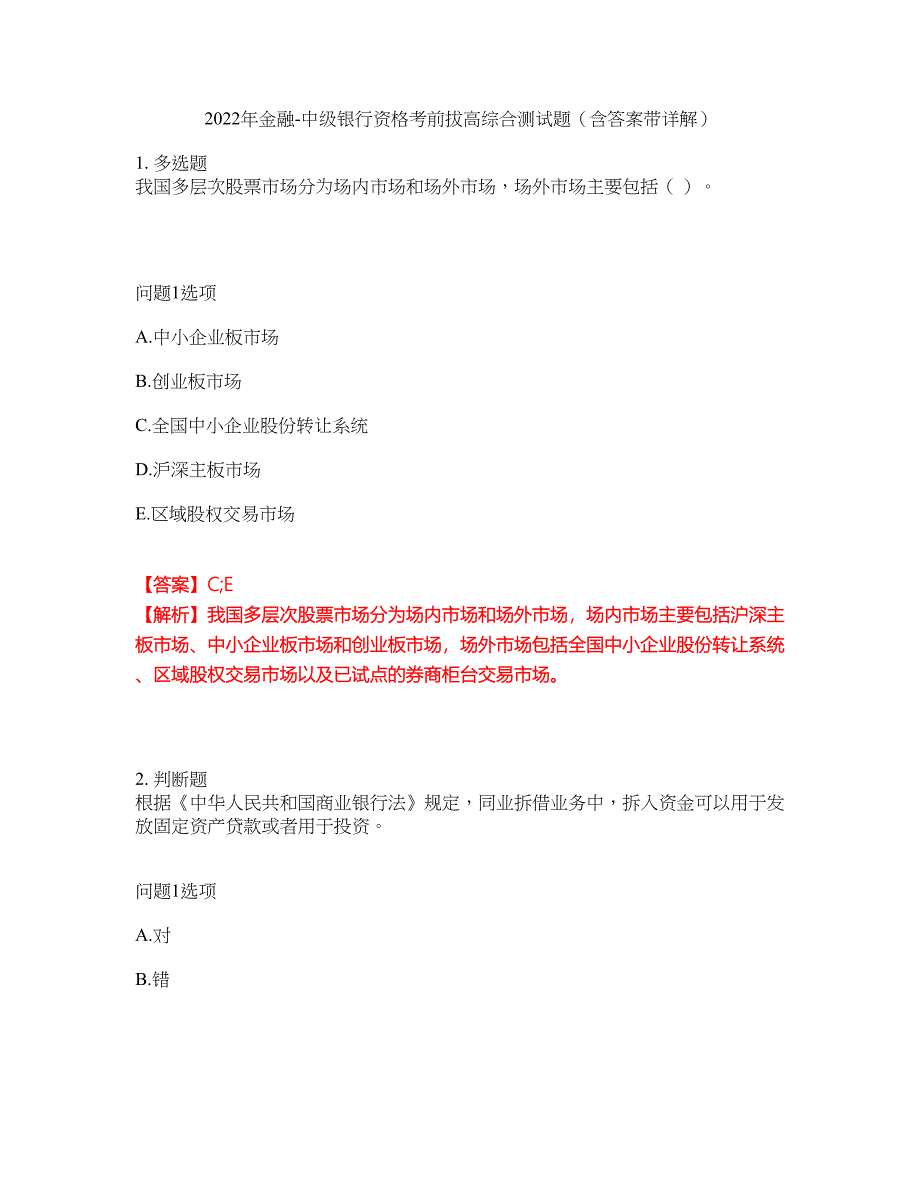 2022年金融-中级银行资格考前拔高综合测试题（含答案带详解）

1. 多选题
我国多层次股票市场分为场内市场和场外市场，场外市场主要包括（ ）。

问题1选项

A.中小企业板市场

B.创业板市场

C.全国中小企业股份转让系统

D.沪深主板市场

E.区域股权交易市场

【答案】C;E
【解析】我国多层次股票市场分为场内市场和场外市场，场内市场主要包括沪深主板市场、中小企业板市场和创业板市场，场外市场包括全国中小企业股份转让系统、区域股权交易市场以及已试点的券商柜台交易市场。

2. 判断题
根据《中华人民共和国商业银行法》规定，同业拆借业务中，拆入资金可以用于发放固定资产贷款或者用于投资。

问题1选项

A.对

B.错